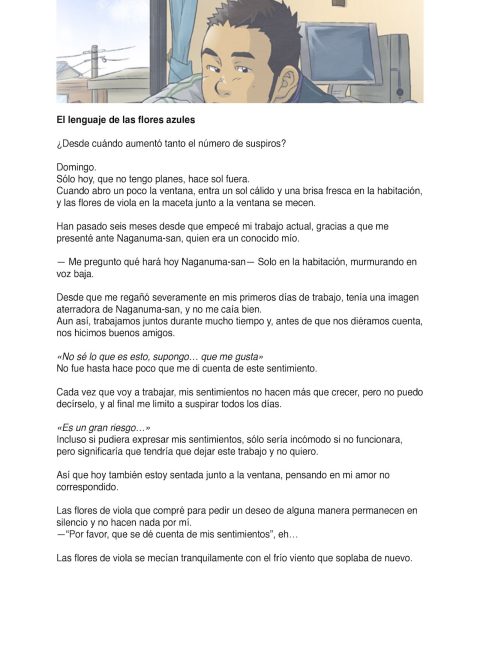 El lenguaje de las flores azules

¿Desde cuándo aumentó tanto el número de suspiros?

Domingo.
Sólo hoy, que no tengo planes, hace sol fuera.
Cuando abro un poco la ventana, entra un sol cálido y una brisa fresca en la habitación, y las flores de viola en la maceta junto a la ventana se mecen.

Han pasado seis meses desde que empecé mi trabajo actual, gracias a que me presenté ante Naganuma-san, quien era un conocido mío.

— Me pregunto qué hará hoy Naganuma-san— Solo en la habitación, murmurando en voz baja.

Desde que me regañó severamente en mis primeros días de trabajo, tenía una imagen aterradora de Naganuma-san, y no me caía bien.
Aun así, trabajamos juntos durante mucho tiempo y, antes de que nos diéramos cuenta, nos hicimos buenos amigos.

«No sé lo que es esto, supongo… que me gusta»
No fue hasta hace poco que me di cuenta de este sentimiento.

Cada vez que voy a trabajar, mis sentimientos no hacen más que crecer, pero no puedo decírselo, y al final me limito a suspirar todos los días.

«Es un gran riesgo…»
Incluso si pudiera expresar mis sentimientos, sólo sería incómodo si no funcionara, pero significaría que tendría que dejar este trabajo y no quiero.

Así que hoy también estoy sentada junto a la ventana, pensando en mi amor no correspondido.

Las flores de viola que compré para pedir un deseo de alguna manera permanecen en silencio y no hacen nada por mí.
—"Por favor, que se dé cuenta de mis sentimientos", eh…

Las flores de viola se mecían tranquilamente con el frío viento que soplaba de nuevo.